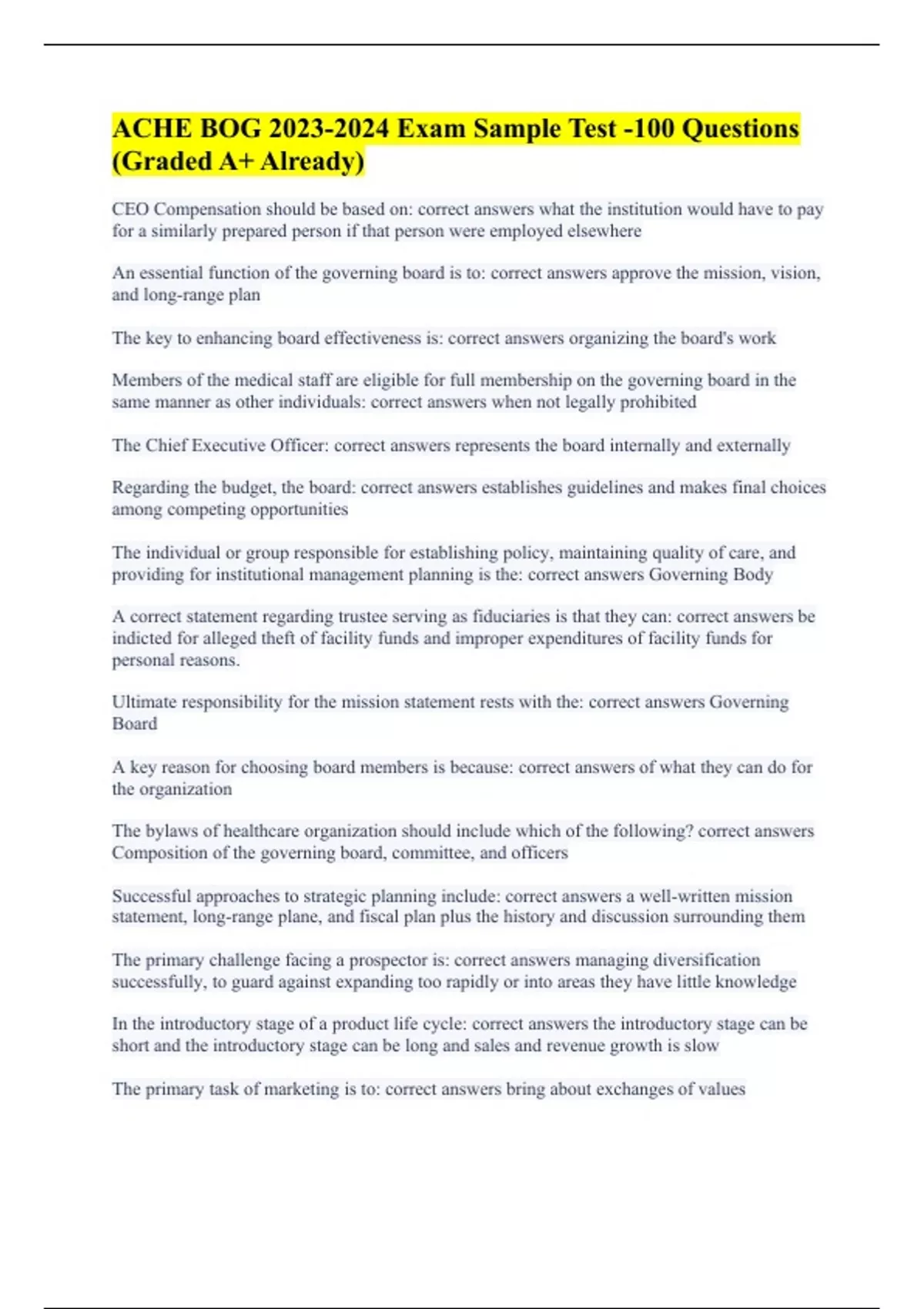 ACHE BOG 2023-2024 Exam Sample Test -100 Questions (Graded A+ Already)

CEO Compensation should be based on: correct answers what the institution would have to pay for a similarly prepared person if that person were employed elsewhere

An essential function of the governing board is to: correct answers approve the mission, vision, and long-range plan

The key to enhancing board effectiveness is: correct answers organizing the board's work

Members of the medical staff are eligible for full membership on the governing board in the same manner as other individuals: correct answers when not legally prohibited

The Chief Executive Officer: correct answers represents the board internally and externally

Regarding the budget, the board: correct answers establishes guidelines and makes final choices among competing opportunities

The individual or group responsible for establishing policy, maintaining quality of care, and providing for institutional management planning is the: correct answers Governing Body

A correct statement regarding trustee serving as fiduciaries is that they can: correct answers be indicted for alleged theft of facility funds and improper expenditures of facility funds for personal reasons.

Ultimate responsibility for the mission statement rests with the: correct answers Governing Board

A key reason for choosing board members is because: correct answers of what they can do for the organization

The bylaws of healthcare organization should include which of the following? correct answers Composition of the governing board, committee, and officers

Successful approaches to strategic planning include: correct answers a well-written mission statement, long-range plane, and fiscal plan plus the history and discussion surrounding them

The primary challenge facing a prospector is: correct answers managing diversification successfully, to guard against expanding too rapidly or into areas they have little knowledge

In the introductory stage of a product life cycle: correct answers the introductory stage can be short and the introductory stage can be long and sales and revenue growth is slow

The primary task of marketing is to: correct answers bring about exchanges of values